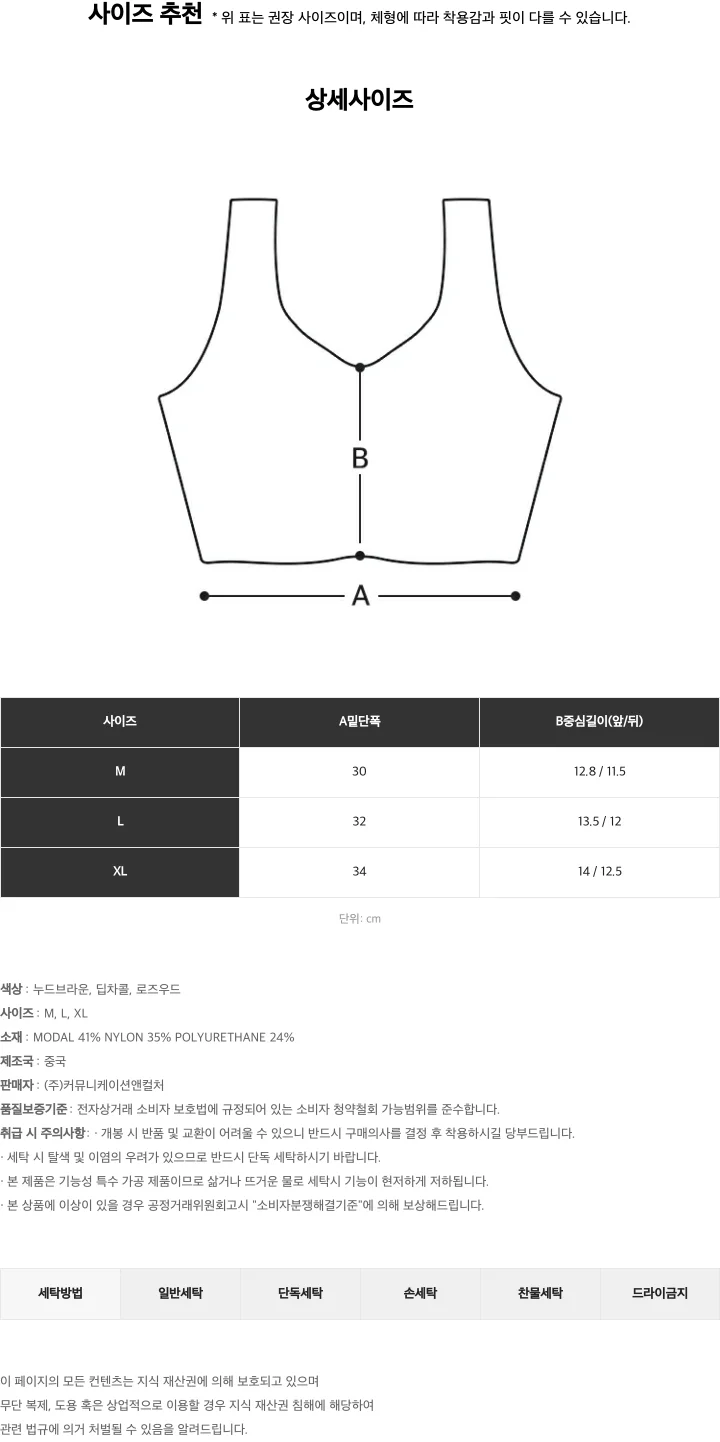 사이즈 추천 * 위 표는 권장 사이즈이며, 체형에 따라 착용감과 핏이 다를 수 있습니다.

상세사이즈

B

A

| 사이즈 | A밑단폭 | B중심길이(앞/뒤) |
|---|---|---|
| M | 30 | 12.8 / 11.5 |
| L | 32 | 13.5 / 12 |
| XL | 34 | 14 / 12.5 |

단위: cm

색상 : 누드브라운, 딥차콜, 로즈우드
사이즈 : M, L, XL
소재 : MODAL 41% NYLON 35% POLYURETHANE 24%
제조국 : 중국
판매자 : (주)커뮤니케이션앤컬처
품질보증기준 : 전자상거래 소비자 보호법에 규정되어 있는 소비자 청약철회 가능범위를 준수합니다.
취급 시 주의사항 : · 개봉 시 반품 및 교환이 어려울 수 있으니 반드시 구매의사를 결정 후 착용하시길 당부드립니다.
· 세탁 시 탈색 및 이염의 우려가 있으므로 반드시 단독 세탁하시기 바랍니다.
· 본 제품은 기능성 특수 가공 제품이므로 삶거나 뜨거운 물로 세탁시 기능이 현저하게 저하됩니다.
· 본 상품에 이상이 있을 경우 공정거래위원회고시 "소비자분쟁해결기준"에 의해 보상해드립니다.

| 세탁방법 | 일반세탁 | 단독세탁 | 손세탁 | 찬물세탁 | 드라이금지 |
|---|---|---|---|---|---|

이 페이지의 모든 컨텐츠는 지식 재산권에 의해 보호되고 있으며
무단 복제, 도용 혹은 상업적으로 이용할 경우 지식 재산권 침해에 해당하여
관련 법규에 의거 처벌될 수 있음을 알려드립니다.